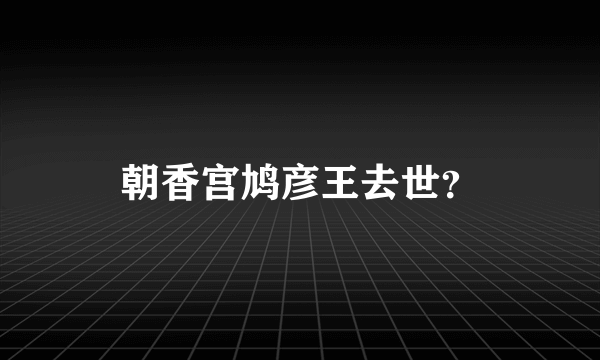 朝香宫鸠彦王去世?